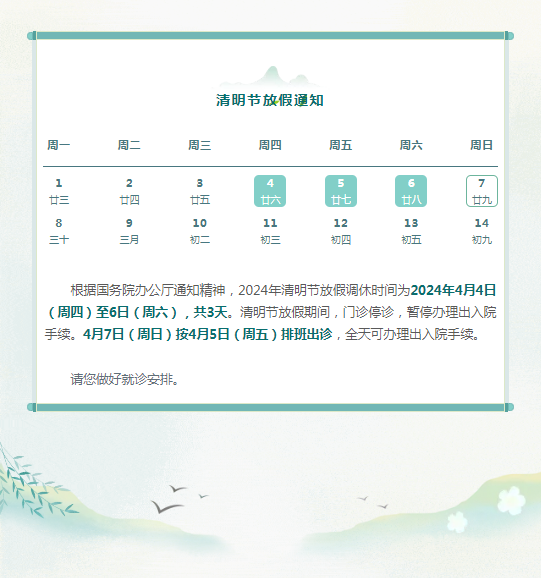 清明节放假通知

| 周一 | 周二 | 周三 | 周四 | 周五 | 周六 | 周日 |
|---|---|---|---|---|---|---|
| 1 廿三 | 2 廿四 | 3 廿五 | 4 廿六 | 5 廿七 | 6 廿八 | 7 廿九 |
| 8 三十 | 9 三月 | 10 初二 | 11 初三 | 12 初四 | 13 初五 | 14 初九 |

根据国务院办公厅通知精神，2024年清明节放假调休时间为2024年4月4日（周四）至6日（周六），共3天。清明节放假期间，门诊停诊，暂停办理出入院手续。4月7日（周日）按4月5日（周五）排班出诊，全天可办理出入院手续。

请您做好就诊安排。